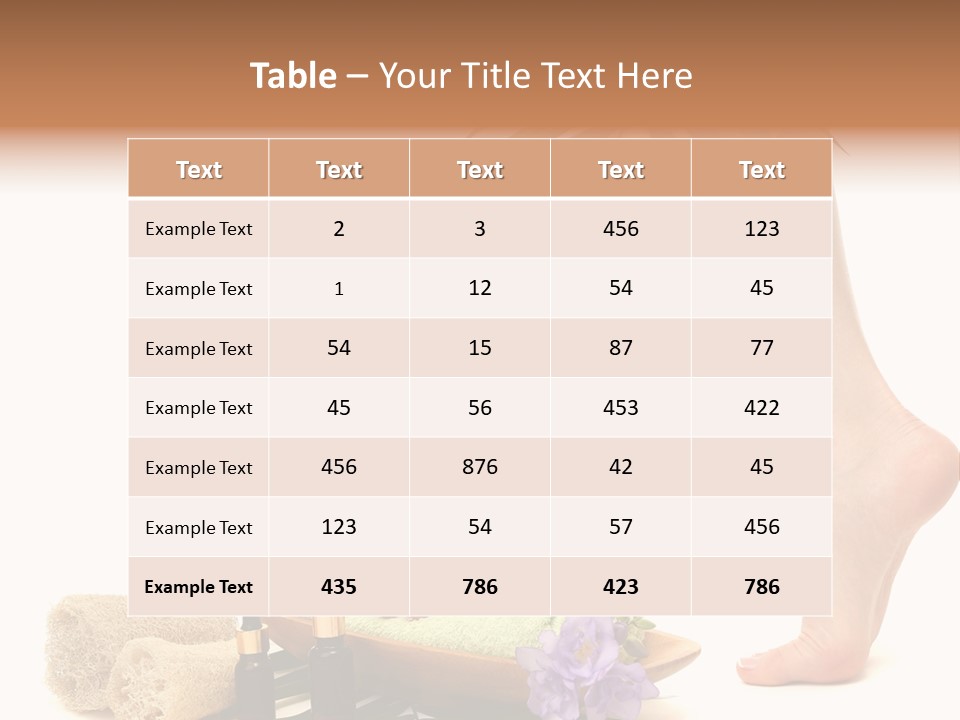 Table – Your Title Text Here

| Text | Text | Text | Text | Text |
|---|---|---|---|---|
| Example Text | 2 | 3 | 456 | 123 |
| Example Text | 1 | 12 | 54 | 45 |
| Example Text | 54 | 15 | 87 | 77 |
| Example Text | 45 | 56 | 453 | 422 |
| Example Text | 456 | 876 | 42 | 45 |
| Example Text | 123 | 54 | 57 | 456 |
| Example Text | 435 | 786 | 423 | 786 |